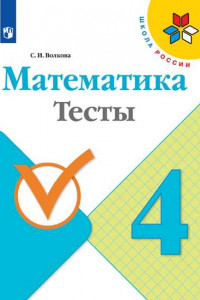 ШКОЛА РОССИИ

С. И. Волкова

Математика
Тесты

4